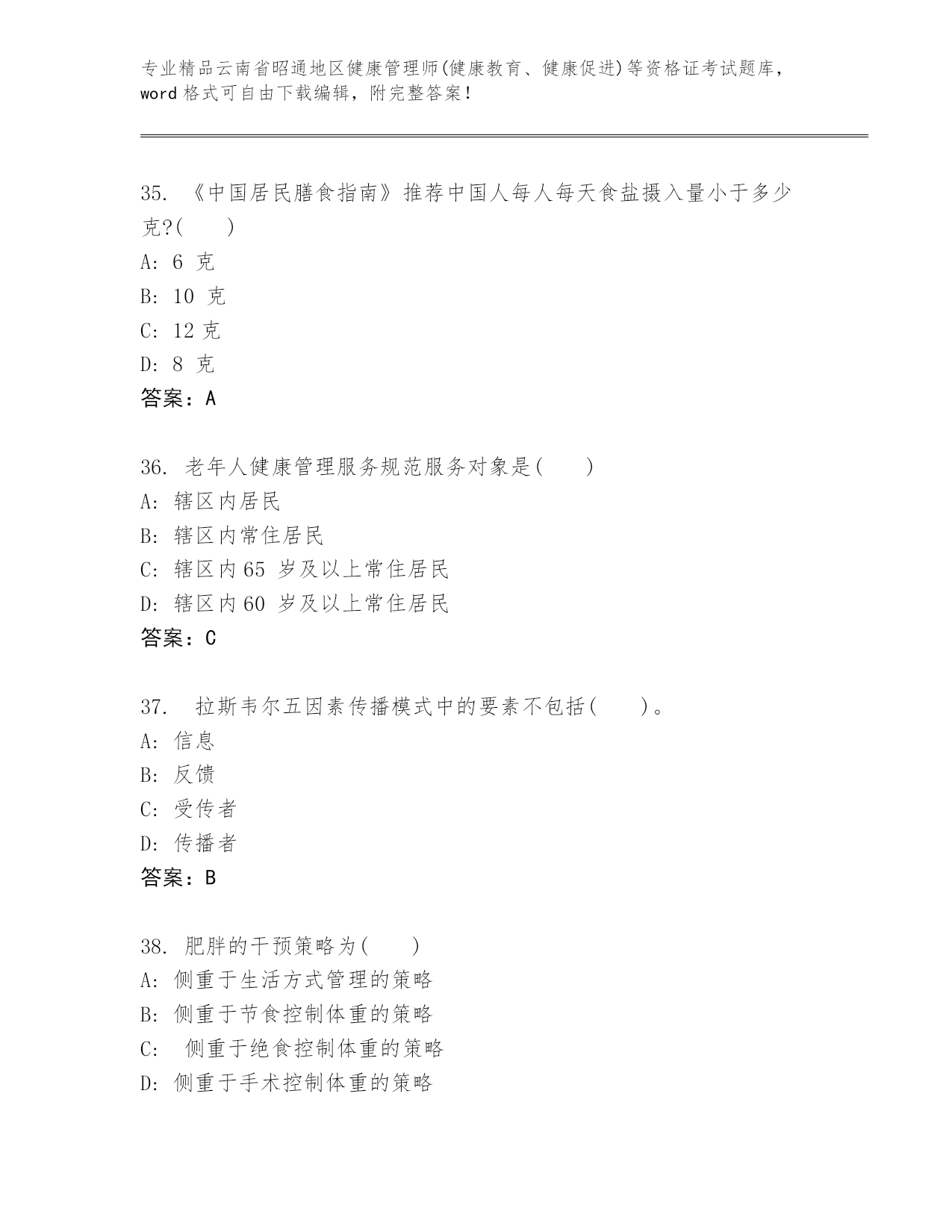 专业精品云南省昭通地区健康管理师(健康教育、健康促进)等资格证考试题库，word 格式可自由下载编辑，附完整答案！

35. 《中国居民膳食指南》推荐中国人每人每天食盐摄入量小于多少克?( )
A: 6 克
B: 10 克
C: 12 克
D: 8 克
答案：A

36. 老年人健康管理服务规范服务对象是( )
A: 辖区内居民
B: 辖区内常住居民
C: 辖区内 65 岁及以上常住居民
D: 辖区内 60 岁及以上常住居民
答案：C

37. 拉斯韦尔五因素传播模式中的要素不包括( )。
A: 信息
B: 反馈
C: 受传者
D: 传播者
答案：B

38. 肥胖的干预策略为( )
A: 侧重于生活方式管理的策略
B: 侧重于节食控制体重的策略
C: 侧重于绝食控制体重的策略
D: 侧重于手术控制体重的策略